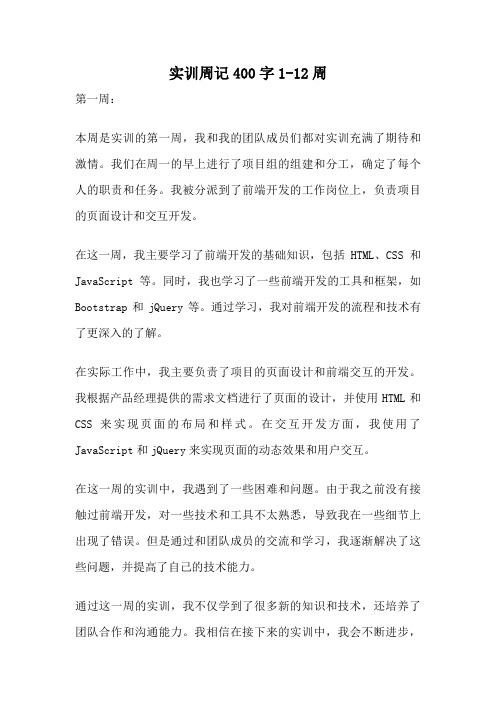 实训周记 400 字 1-12 周

第一周：

本周是实训的第一周，我和我的团队成员们都对实训充满了期待和激情。我们在周一的早上进行了项目组的组建和分工，确定了每个人的职责和任务。我被分派到了前端开发的工作岗位上，负责项目的页面设计和交互开发。

在这一周，我主要学习了前端开发的基础知识，包括 HTML、CSS 和 JavaScript 等。同时，我也学习了一些前端开发的工具和框架，如 Bootstrap 和 jQuery 等。通过学习，我对前端开发的流程和技术有了更深入的了解。

在实际工作中，我主要负责了项目的页面设计和前端交互的开发。我根据产品经理提供的需求文档进行了页面的设计，并使用 HTML 和 CSS 来实现页面的布局和样式。在交互开发方面，我使用了 JavaScript 和 jQuery 来实现页面的动态效果和用户交互。

在这一周的实训中，我遇到了一些困难和问题。由于我之前没有接触过前端开发，对一些技术和工具不太熟悉，导致我在一些细节上出现了错误。但是通过和团队成员的交流和学习，我逐渐解决了这些问题，并提高了自己的技术能力。

通过这一周的实训，我不仅学到了很多新的知识和技术，还培养了团队合作和沟通能力。我相信在接下来的实训中，我会不断进步，